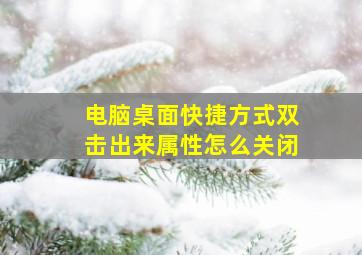 电脑桌面快捷方式双击出来属性怎么关闭